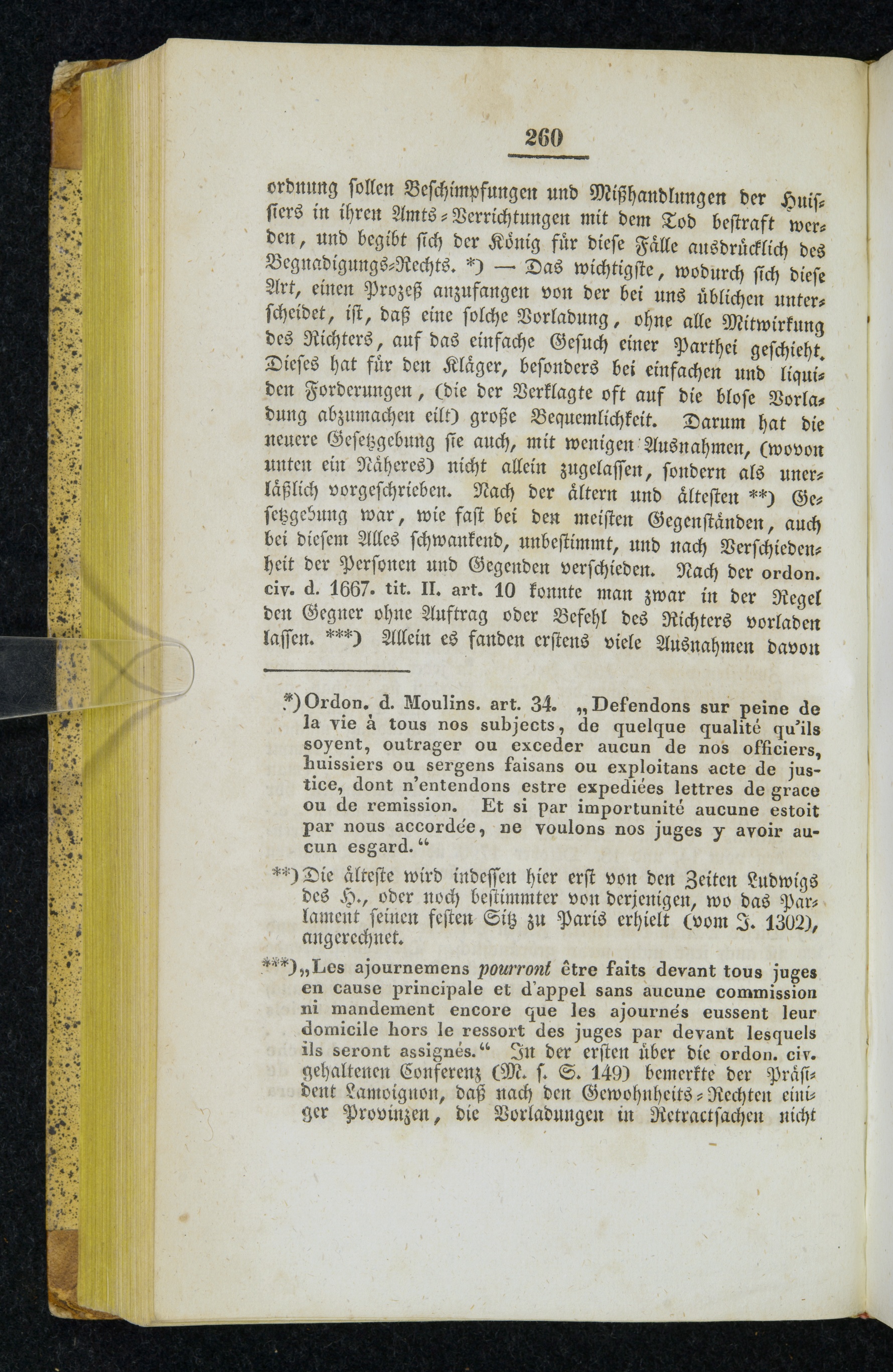 260

ordnung sollen Beschimpfungen und Mißhandlungen der Huissiers in ihren Amts-Verrichtungen mit dem Tod bestraft werden, und begibt sich der König für diese Fälle ausdrücklich des Begnadigungs-Rechts. *) — Das wichtigste, wodurch sich diese Art, einen Prozeß anzufangen von der bei uns üblichen unterscheidet, ist, daß eine solche Vorladung, ohne alle Mitwirkung des Richters, auf das einfache Gesuch einer Parthei geschieht. Dieses hat für den Kläger, besonders bei einfachen und liquiden Forderungen, (die der Verklagte oft auf die blose Vorladung abzumachen eilt) große Bequemlichkeit. Darum hat die neuere Gesetzgebung sie auch, mit wenigen Ausnahmen, (wovon unten ein Näheres) nicht allein zugelassen, sondern als unerläßlich vorgeschrieben. Nach der ältern und ältesten **) Gesetzgebung war, wie fast bei den meisten Gegenständen, auch bei diesem Alles schwankend, unbestimmt, und nach Verschiedenheit der Personen und Gegenden verschieden. Nach der ordon. civ. d. 1667. tit. II. art. 10 konnte man zwar in der Regel den Gegner ohne Auftrag oder Befehl des Richters vorladen lassen. ***) Allein es fanden erstens viele Ausnahmen davon

*) Ordon. d. Moulins. art. 34. „Defendons sur peine de la vie à tous nos subjects, de quelque qualité qu'ils soyent, outrager ou exceder aucun de nos officiers, huissiers ou sergens faisans ou exploitans acte de justice, dont n'entendons estre expediées lettres de grace ou de remission. Et si par importunité aucune estoit par nous accordée, ne voulons nos juges y avoir aucun esgard.“

**) Die älteste wird indessen hier erst von den Zeiten Ludwigs des H., oder noch bestimmter von derjenigen, wo das Parlament seinen festen Sitz zu Paris erhielt (vom J. 1302), angerechnet.

***) „Les ajournemens pourront être faits devant tous juges en cause principale et d'appel sans aucune commission ni mandement encore que les ajournés eussent leur domicile hors le ressort des juges par devant lesquels ils seront assignés.“ In der ersten über die ordon. civ. gehaltenen Conferenz (M. s. S. 149) bemerkte der Präsident Lamoignon, daß nach den Gewohnheits-Rechten einiger Provinzen, die Vorladungen in Retractsachen nicht